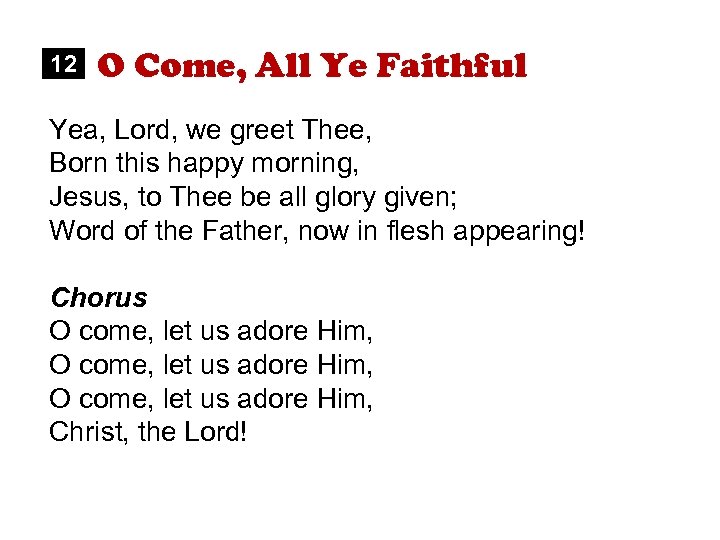 12 O Come, All Ye Faithful

Yea, Lord, we greet Thee,
Born this happy morning,
Jesus, to Thee be all glory given;
Word of the Father, now in flesh appearing!

Chorus
O come, let us adore Him,
O come, let us adore Him,
O come, let us adore Him,
Christ, the Lord!